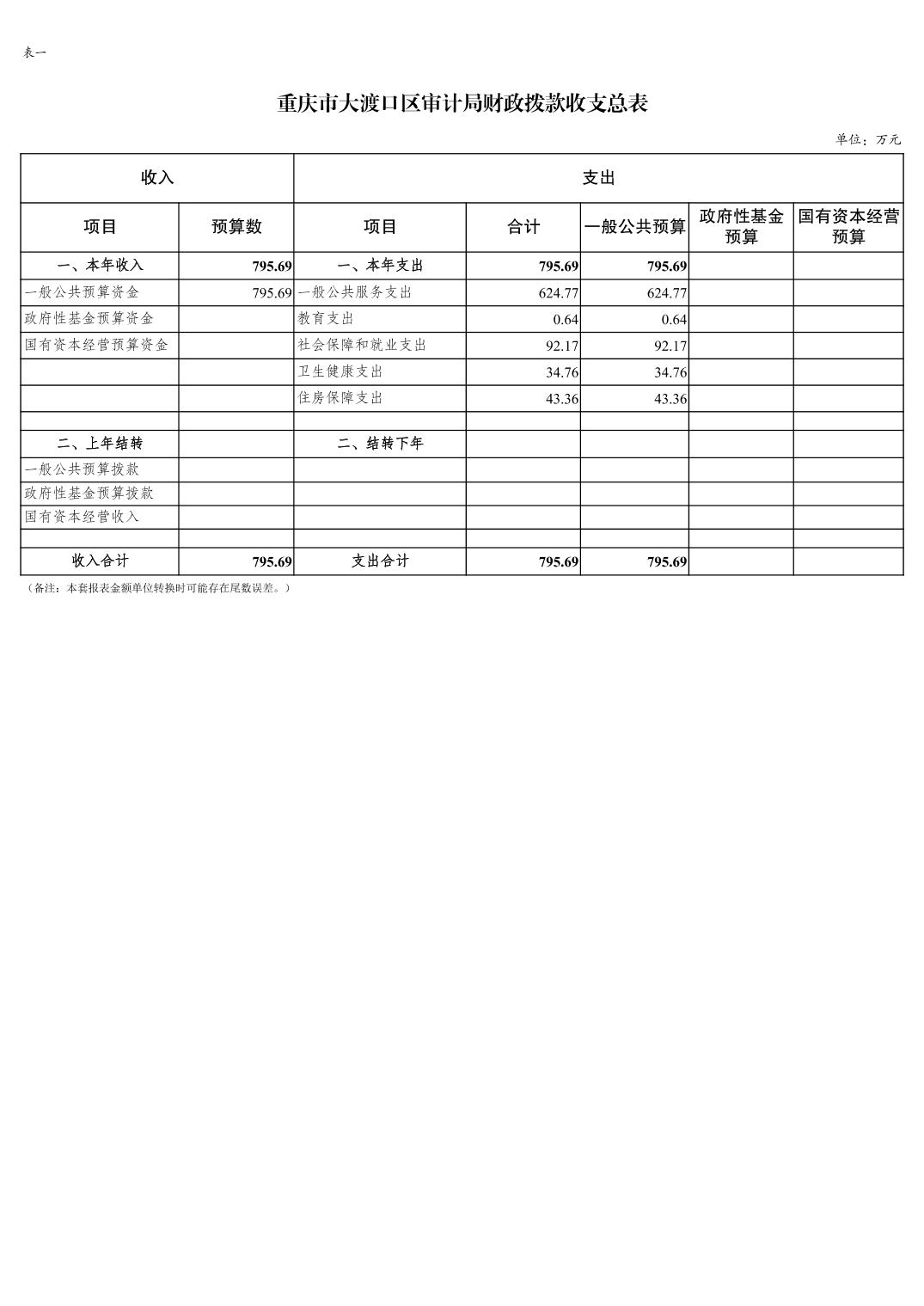 表一

重庆市大渡口区审计局财政拨款收支总表

单位：万元

| 收入 | | 支出 | | | | |
|---|---|---|---|---|---|---|
| 项目 | 预算数 | 项目 | 合计 | 一般公共预算 | 政府性基金预算 | 国有资本经营预算 |
| 一、本年收入 | 795.69 | 一、本年支出 | 795.69 | 795.69 | | |
| 一般公共预算资金 | 795.69 | 一般公共服务支出 | 624.77 | 624.77 | | |
| 政府性基金预算资金 | | 教育支出 | 0.64 | 0.64 | | |
| 国有资本经营预算资金 | | 社会保障和就业支出 | 92.17 | 92.17 | | |
| | | 卫生健康支出 | 34.76 | 34.76 | | |
| | | 住房保障支出 | 43.36 | 43.36 | | |
| | | | | | | |
| 二、上年结转 | | 二、结转下年 | | | | |
| 一般公共预算拨款 | | | | | | |
| 政府性基金预算拨款 | | | | | | |
| 国有资本经营收入 | | | | | | |
| | | | | | | |
| 收入合计 | 795.69 | 支出合计 | 795.69 | 795.69 | | |

（备注：本套报表金额单位转换时可能存在尾数误差。）